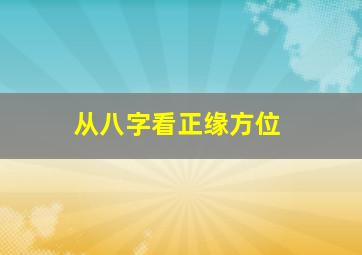 从八字看正缘方位